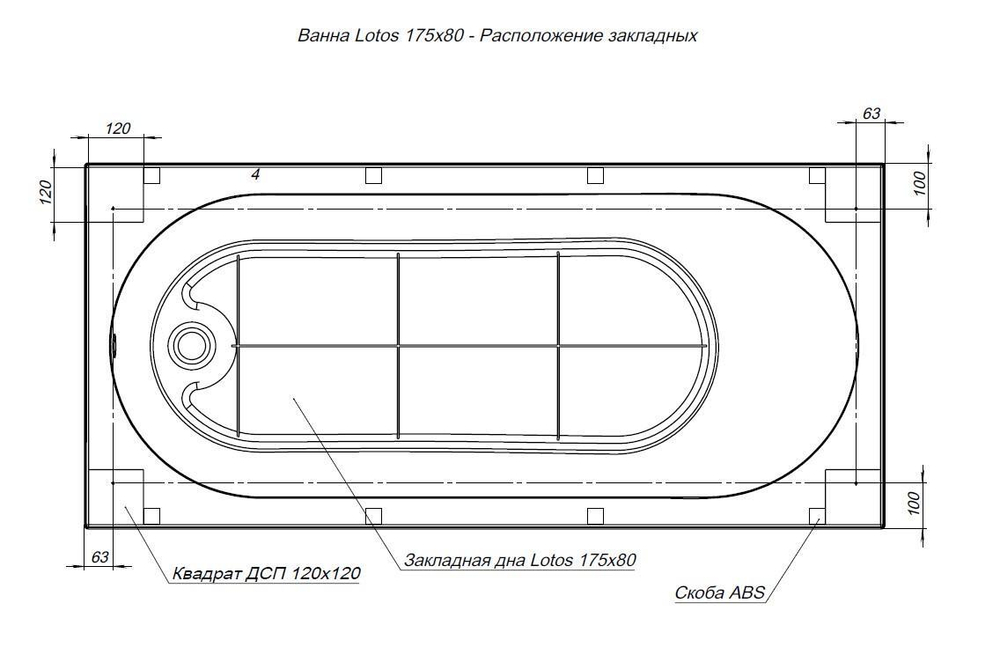 Ванна Lotos 175x80 - Расположение закладных

120

63

120

4

100

100

63

Квадрат ДСП 120x120

Закладная дна Lotos 175x80

Скоба ABS